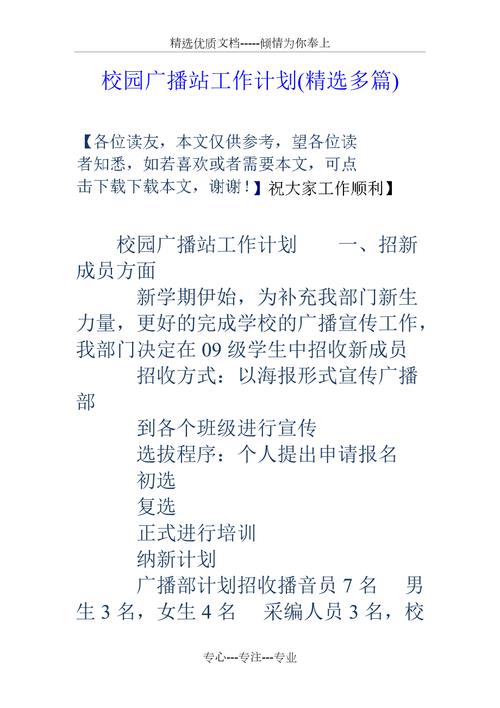 精选优质文档-----倾情为你奉上

校园广播站工作计划(精选多篇)

【各位读友，本文仅供参考，望各位读者知悉，如若喜欢或者需要本文，可点击下载下载本文，谢谢！】祝大家工作顺利】

校园广播站工作计划　　一、招新成员方面

新学期伊始，为补充我部门新生力量，更好的完成学校的广播宣传工作，我部门决定在 09 级学生中招收新成员

招收方式：以海报形式宣传广播部

到各个班级进行宣传

选拔程序：个人提出申请报名

初选

复选

正式进行培训

纳新计划

广播部计划招收播音员 7 名　男生 3 名，女生 4 名　采编人员 3 名，校

专心---专注---专业